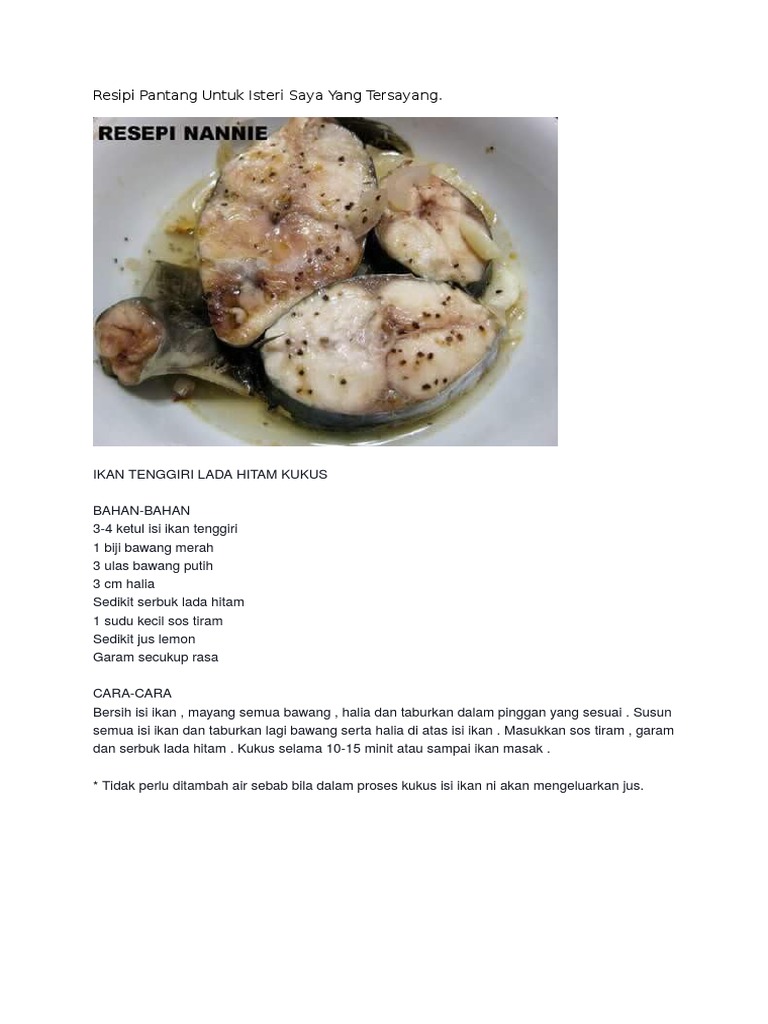 Resipi Pantang Untuk Isteri Saya Yang Tersayang.

RESEPI NANNIE

IKAN TENGGIRI LADA HITAM KUKUS

BAHAN-BAHAN
3-4 ketul isi ikan tenggiri
1 biji bawang merah
3 ulas bawang putih
3 cm halia
Sedikit serbuk lada hitam
1 sudu kecil sos tiram
Sedikit jus lemon
Garam secukup rasa

CARA-CARA
Bersih isi ikan , mayang semua bawang , halia dan taburkan dalam pinggan yang sesuai . Susun semua isi ikan dan taburkan lagi bawang serta halia di atas isi ikan . Masukkan sos tiram , garam dan serbuk lada hitam . Kukus selama 10-15 minit atau sampai ikan masak .

* Tidak perlu ditambah air sebab bila dalam proses kukus isi ikan ni akan mengeluarkan jus.